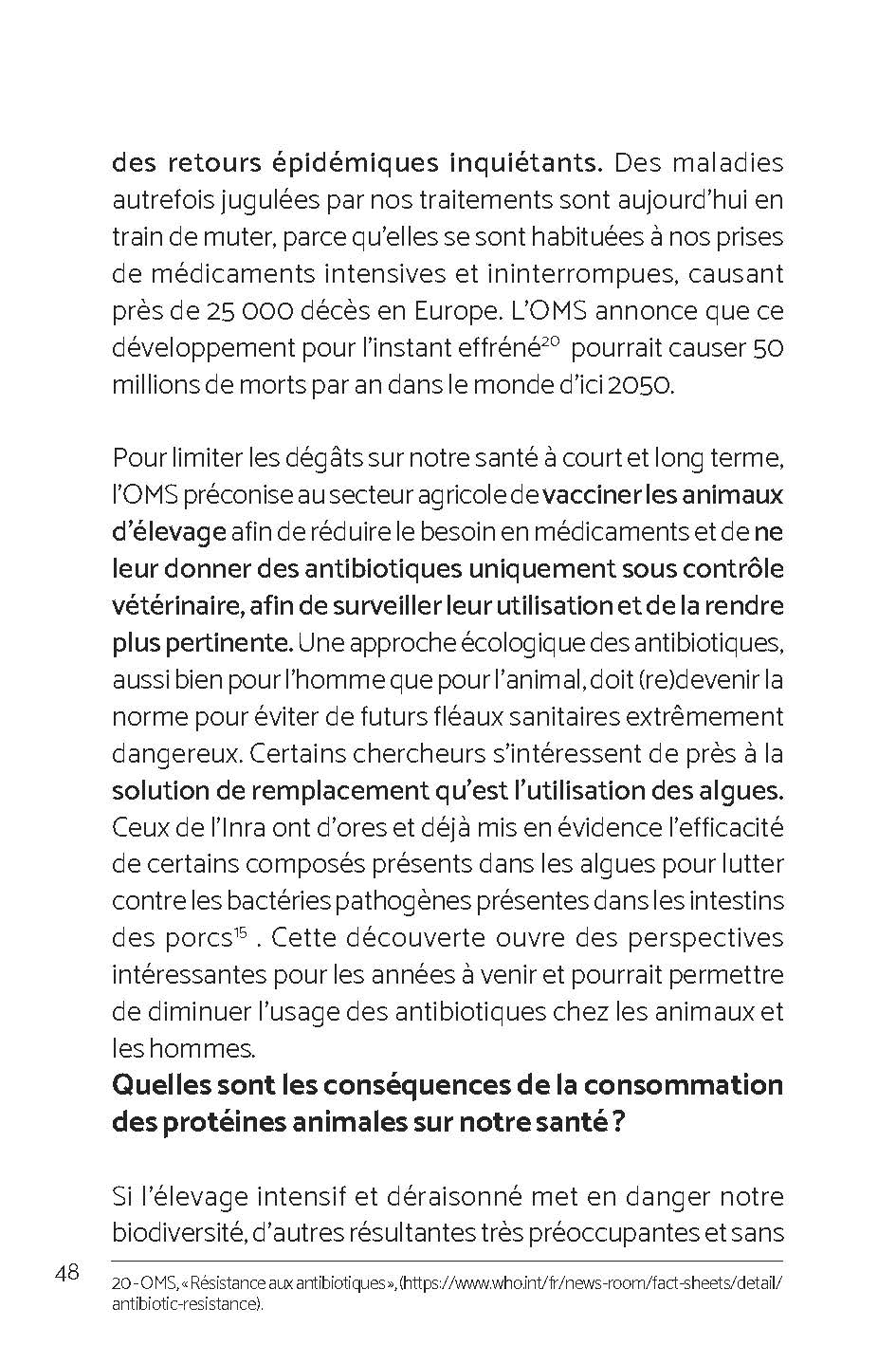 des retours épidémiques inquiétants. Des maladies autrefois jugulées par nos traitements sont aujourd'hui en train de muter, parce qu'elles se sont habituées à nos prises de médicaments intensives et ininterrompues, causant près de 25 000 décès en Europe. L'OMS annonce que ce développement pour l'instant effréné$^{20}$ pourrait causer 50 millions de morts par an dans le monde d'ici 2050.

Pour limiter les dégâts sur notre santé à court et long terme, l'OMS préconise au secteur agricole de vacciner les animaux d'élevage afin de réduire le besoin en médicaments et de ne leur donner des antibiotiques uniquement sous contrôle vétérinaire, afin de surveiller leur utilisation et de la rendre plus pertinente. Une approche écologique des antibiotiques, aussi bien pour l'homme que pour l'animal, doit (re)devenir la norme pour éviter de futurs fléaux sanitaires extrêmement dangereux. Certains chercheurs s'intéressent de près à la solution de remplacement qu'est l'utilisation des algues. Ceux de l'Inra ont d'ores et déjà mis en évidence l'efficacité de certains composés présents dans les algues pour lutter contre les bactéries pathogènes présentes dans les intestins des porcs$^{15}$ . Cette découverte ouvre des perspectives intéressantes pour les années à venir et pourrait permettre de diminuer l'usage des antibiotiques chez les animaux et les hommes.
Quelles sont les conséquences de la consommation des protéines animales sur notre santé ?

Si l'élevage intensif et déraisonné met en danger notre biodiversité, d'autres résultantes très préoccupantes et sans

48

20 - OMS, « Résistance aux antibiotiques », (https://www.who.int/fr/news-room/fact-sheets/detail/antibiotic-resistance).